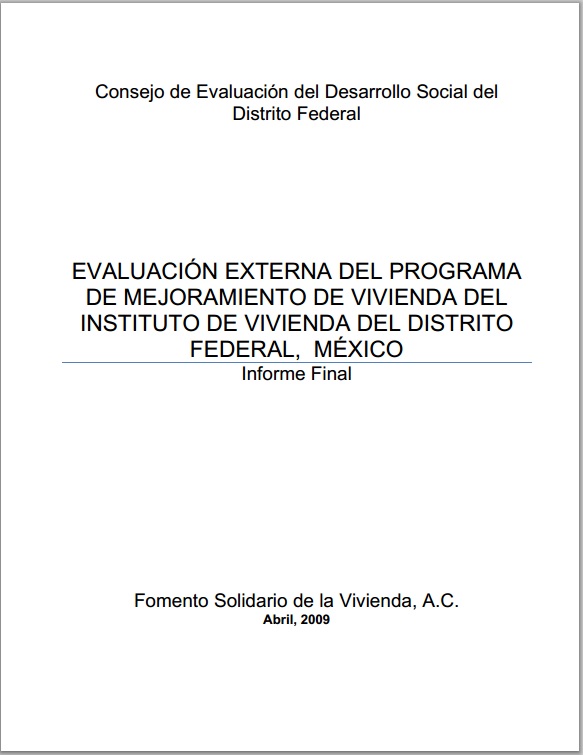 Consejo de Evaluación del Desarrollo Social del Distrito Federal

EVALUACIÓN EXTERNA DEL PROGRAMA DE MEJORAMIENTO DE VIVIENDA DEL INSTITUTO DE VIVIENDA DEL DISTRITO FEDERAL, MÉXICO

Informe Final

Fomento Solidario de la Vivienda, A.C.

Abril, 2009